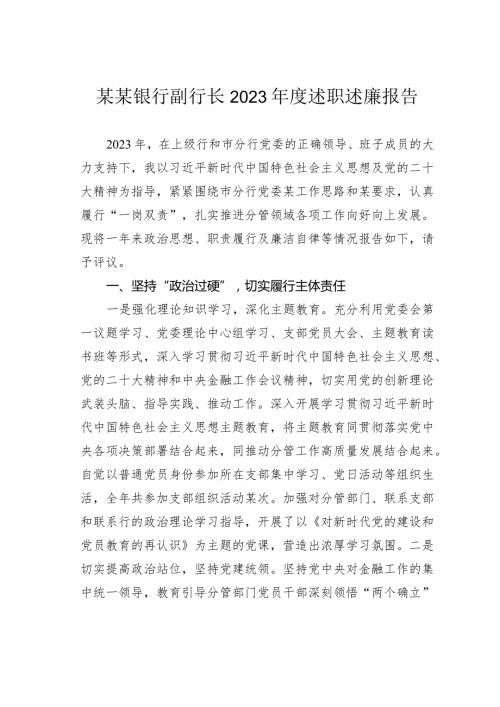 某某银行副行长2023年度述职述廉报告

2023年，在上级行和市分行党委的正确领导、班子成员的大力支持下，我以习近平新时代中国特色社会主义思想及党的二十大精神为指导，紧紧围绕市分行党委某工作思路和某要求，认真履行“一岗双责”，扎实推进分管领域各项工作向好向上发展。现将一年来政治思想、职责履行及廉洁自律等情况报告如下，请予评议。

一、坚持“政治过硬”，切实履行主体责任

一是强化理论知识学习，深化主题教育。充分利用党委会第一议题学习、党委理论中心组学习、支部党员大会、主题教育读书班等形式，深入学习贯彻习近平新时代中国特色社会主义思想、党的二十大精神和中央金融工作会议精神，切实用党的创新理论武装头脑、指导实践、推动工作。深入开展学习贯彻习近平新时代中国特色社会主义思想主题教育，将主题教育同贯彻落实党中央各项决策部署结合起来，同推动分管工作高质量发展结合起来。自觉以普通党员身份参加所在支部集中学习、党日活动等组织生活，全年共参加支部组织活动某次。加强对分管部门、联系支部和联系行的政治理论学习指导，开展了以《对新时代党的建设和党员教育的再认识》为主题的党课，营造出浓厚学习氛围。二是切实提高政治站位，坚持党建统领。坚持党中央对金融工作的集中统一领导，教育引导分管部门党员干部深刻领悟“两个确立”